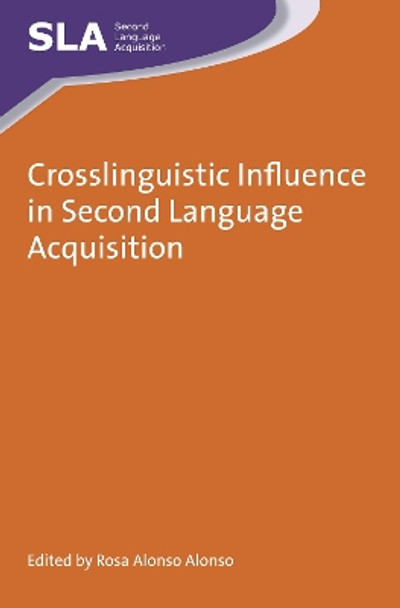 SLA Second Language Acquisition

Crosslinguistic Influence in Second Language Acquisition

Edited by Rosa Alonso Alonso